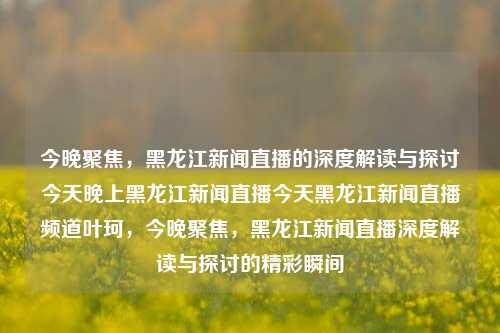 今晚聚焦，黑龙江新闻直播的深度解读与探讨今天晚上黑龙江新闻直播今天黑龙江新闻直播频道叶珂，今晚聚焦，黑龙江新闻直播深度解读与探讨的精彩瞬间